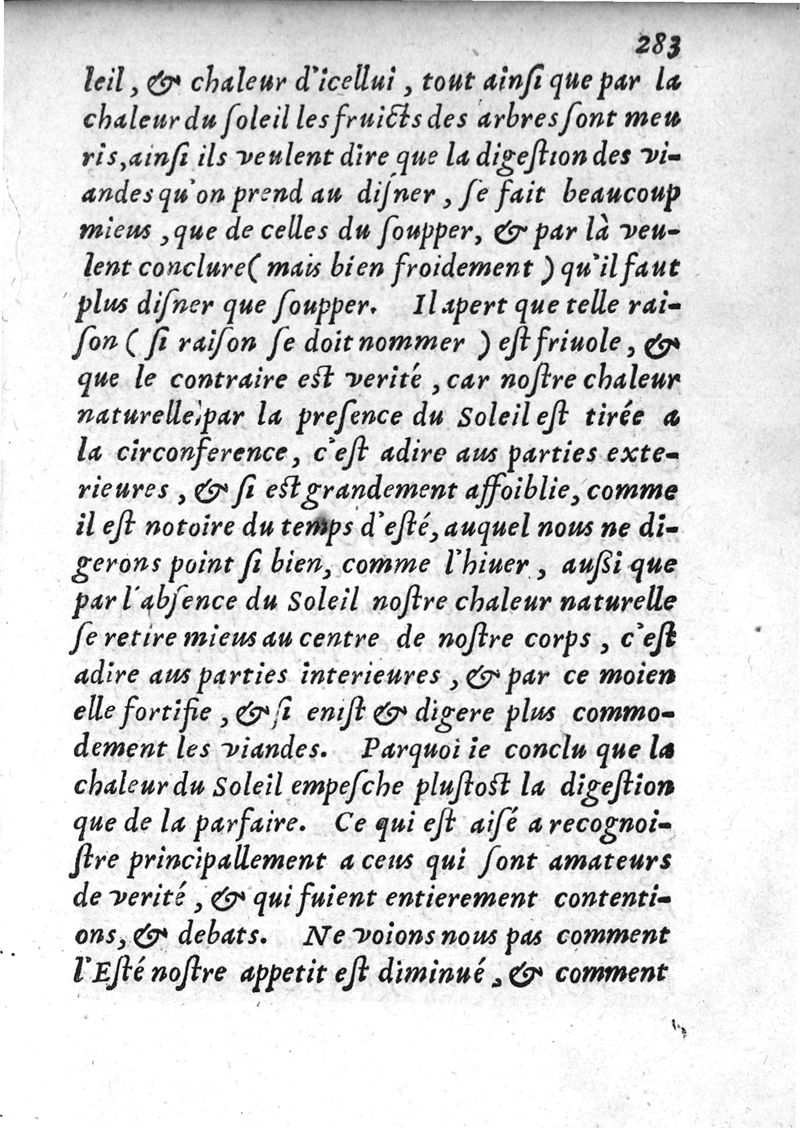 283

leil, & chaleur d'icellui, tout ainsi que par la chaleur du soleil les fruicts des arbres sont meuris, ainsi ils veulent dire que la digestion des viandes qu'on prend au disner, se fait beaucoup mieus, que de celles du soupper, & par là veulent conclure (mais bien froidement) qu'il faut plus disner que soupper. Il apert que telle raison (si raison se doit nommer) est friuole, & que le contraire est verité, car nostre chaleur naturelle, par la presence du Soleil est tirée a la circonference, c'est adire aus parties exterieures, & si est grandement affoiblie, comme il est notoire du temps d'esté, auquel nous ne digerons point si bien, comme l'hiuer, aussi que par l'absence du Soleil nostre chaleur naturelle se retire mieus au centre de nostre corps, c'est adire aus parties interieures, & par ce moien elle fortifie, & si enist & digere plus commodement les viandes. Parquoi ie conclu que la chaleur du Soleil empesche plustost la digestion que de la parfaire. Ce qui est aisé a recognoistre principallement a ceus qui sont amateurs de verité, & qui fuient entierement contentions, & debats. Ne voions nous pas comment l'Esté nostre appetit est diminué, & comment